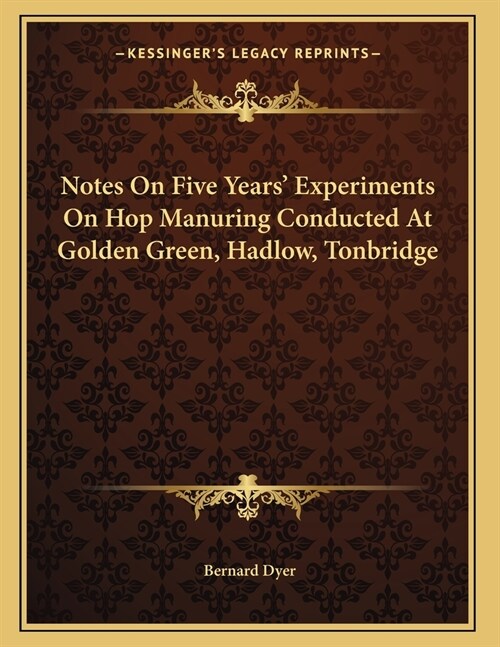 —KESSINGER'S LEGACY REPRINTS—

Notes On Five Years' Experiments On Hop Manuring Conducted At Golden Green, Hadlow, Tonbridge

Bernard Dyer